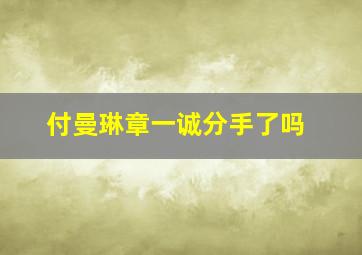 付曼琳章一诚分手了吗